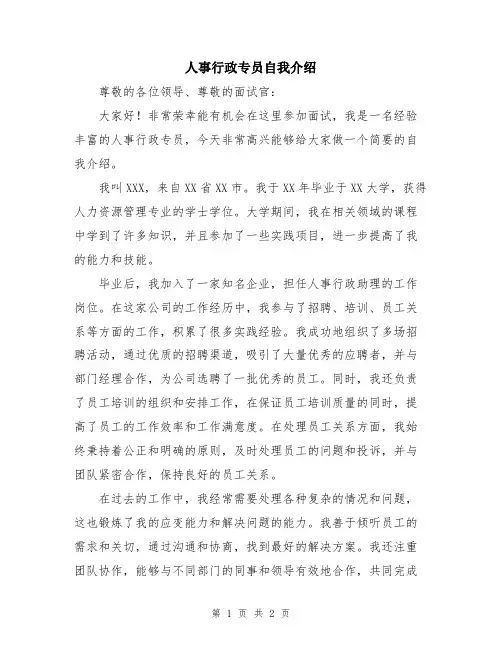 人事行政专员自我介绍

尊敬的各位领导、尊敬的面试官：

大家好！非常荣幸能有机会在这里参加面试，我是一名经验丰富的人事行政专员，今天非常高兴能够给大家做一个简要的自我介绍。

我叫XXX，来自XX省XX市。我于XX年毕业于XX大学，获得人力资源管理专业的学士学位。大学期间，我在相关领域的课程中学到了许多知识，并且参加了一些实践项目，进一步提高了我的能力和技能。

毕业后，我加入了一家知名企业，担任人事行政助理的工作岗位。在这家公司的工作经历中，我参与了招聘、培训、员工关系等方面的工作，积累了很多实践经验。我成功地组织了多场招聘活动，通过优质的招聘渠道，吸引了大量优秀的应聘者，并与部门经理合作，为公司选聘了一批优秀的员工。同时，我还负责了员工培训的组织和安排工作，在保证员工培训质量的同时，提高了员工的工作效率和工作满意度。在处理员工关系方面，我始终秉持着公正和明确的原则，及时处理员工的问题和投诉，并与团队紧密合作，保持良好的员工关系。

在过去的工作中，我经常需要处理各种复杂的情况和问题，这也锻炼了我的应变能力和解决问题的能力。我善于倾听员工的需求和关切，通过沟通和协商，找到最好的解决方案。我还注重团队协作，能够与不同部门的同事和领导有效地合作，共同完成

第 1 页 共 2 页